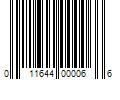 0 11644 00006 6